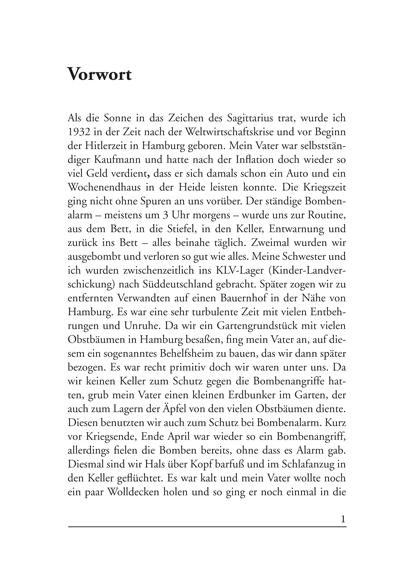 Vorwort

Als die Sonne in das Zeichen des Sagittarius trat, wurde ich 1932 in der Zeit nach der Weltwirtschaftskrise und vor Beginn der Hitlerzeit in Hamburg geboren. Mein Vater war selbstständiger Kaufmann und hatte nach der Inflation doch wieder so viel Geld verdient, dass er sich damals schon ein Auto und ein Wochenendhaus in der Heide leisten konnte. Die Kriegszeit ging nicht ohne Spuren an uns vorüber. Der ständige Bombenalarm – meistens um 3 Uhr morgens – wurde uns zur Routine, aus dem Bett, in die Stiefel, in den Keller, Entwarnung und zurück ins Bett – alles beinahe täglich. Zweimal wurden wir ausgebombt und verloren so gut wie alles. Meine Schwester und ich wurden zwischenzeitlich ins KLV-Lager (Kinder-Landverschickung) nach Süddeutschland gebracht. Später zogen wir zu entfernten Verwandten auf einen Bauernhof in der Nähe von Hamburg. Es war eine sehr turbulente Zeit mit vielen Entbehrungen und Unruhe. Da wir ein Gartengrundstück mit vielen Obstbäumen in Hamburg besaßen, fing mein Vater an, auf diesem ein sogenanntes Behelfsheim zu bauen, das wir dann später bezogen. Es war recht primitiv doch wir waren unter uns. Da wir keinen Keller zum Schutz gegen die Bombenangriffe hatten, grub mein Vater einen kleinen Erdbunker im Garten, der auch zum Lagern der Äpfel von den vielen Obstbäumen diente. Diesen benutzten wir auch zum Schutz bei Bombenalarm. Kurz vor Kriegsende, Ende April war wieder so ein Bombenangriff, allerdings fielen die Bomben bereits, ohne dass es Alarm gab. Diesmal sind wir Hals über Kopf barfuß und im Schlafanzug in den Keller geflüchtet. Es war kalt und mein Vater wollte noch ein paar Wolldecken holen und so ging er noch einmal in die

1